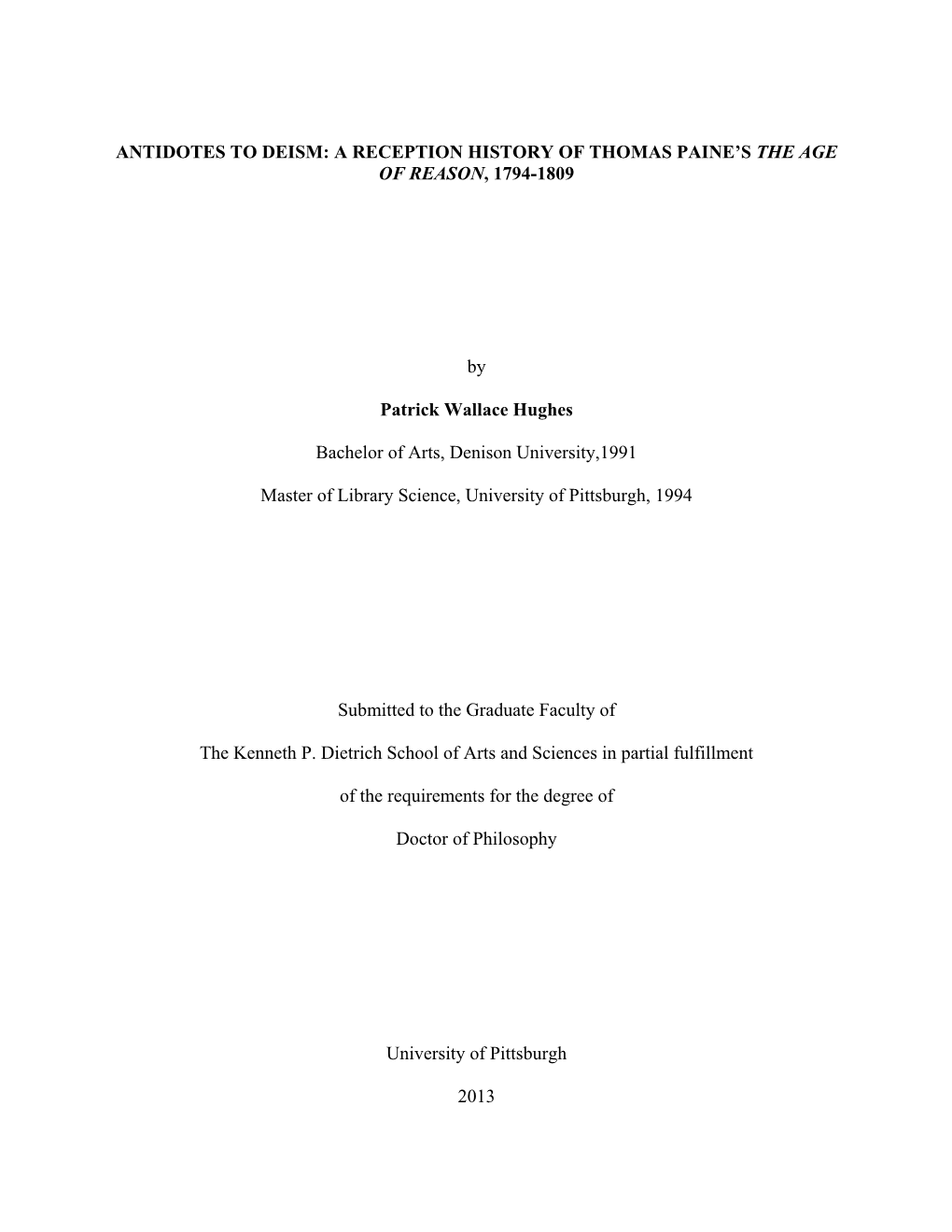 ANTIDOTES TO DEISM: A RECEPTION HISTORY OF THOMAS PAINE'S THE AGE OF REASON, 1794-1809

by

Patrick Wallace Hughes

Bachelor of Arts, Denison University,1991

Master of Library Science, University of Pittsburgh, 1994

Submitted to the Graduate Faculty of

The Kenneth P. Dietrich School of Arts and Sciences in partial fulfillment

of the requirements for the degree of

Doctor of Philosophy

University of Pittsburgh

2013